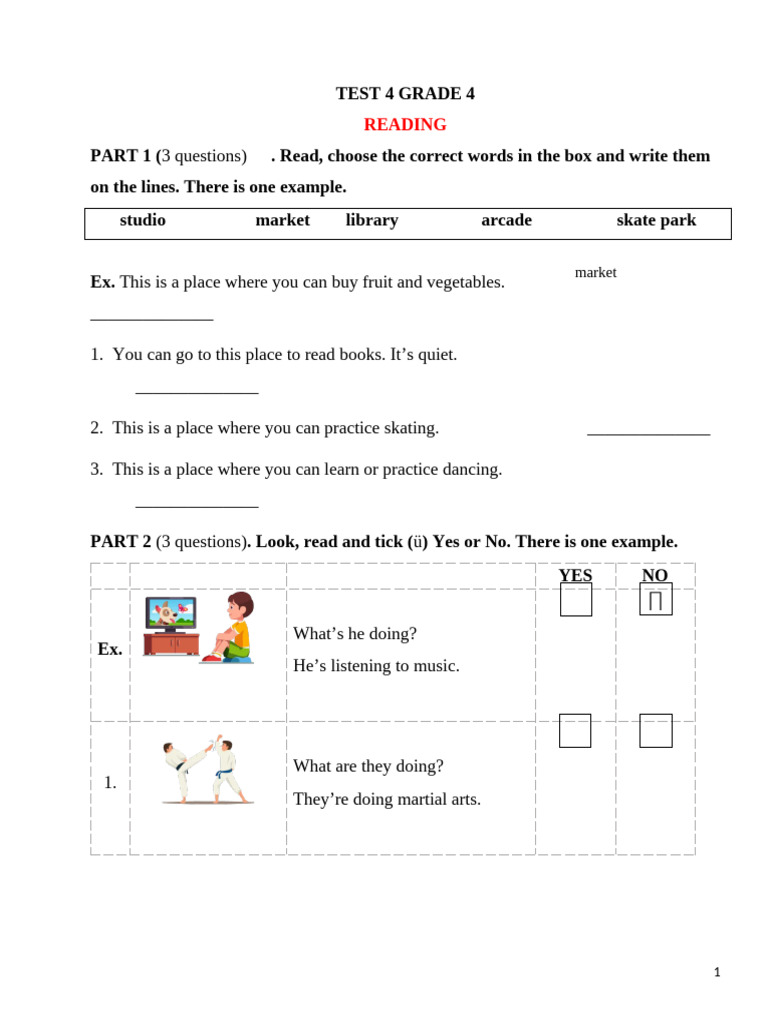 TEST 4 GRADE 4

READING

PART 1 (3 questions) . Read, choose the correct words in the box and write them on the lines. There is one example.

| studio | market | library | arcade | skate park |
|---|---|---|---|---|

Ex. This is a place where you can buy fruit and vegetables. market

______________

1. You can go to this place to read books. It’s quiet.

______________

2. This is a place where you can practice skating. ______________

3. This is a place where you can learn or practice dancing.

______________

PART 2 (3 questions). Look, read and tick (ü) Yes or No. There is one example.

| | | | YES | NO |
|---|---|---|---|---|
| Ex. | | What’s he doing? He’s listening to music. | | ∏ |
| 1. | | What are they doing? They’re doing martial arts. | | |

1